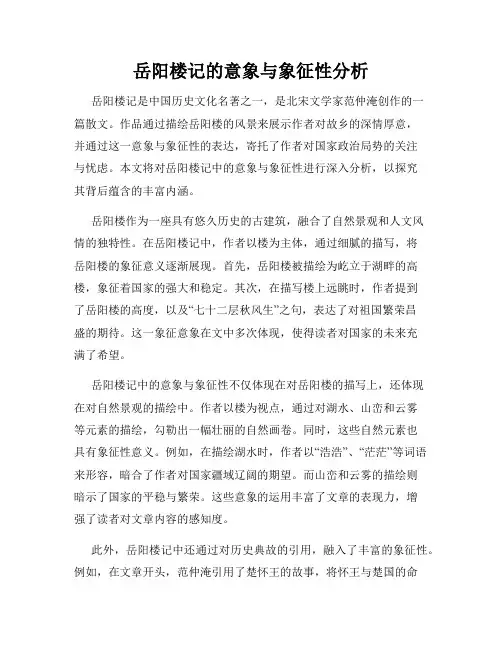 岳阳楼记的意象与象征性分析

岳阳楼记是中国历史文化名著之一，是北宋文学家范仲淹创作的一篇散文。作品通过描绘岳阳楼的风景来展示作者对故乡的深情厚意，并通过这一意象与象征性的表达，寄托了作者对国家政治局势的关注与忧虑。本文将对岳阳楼记中的意象与象征性进行深入分析，以探究其背后蕴含的丰富内涵。

岳阳楼作为一座具有悠久历史的古建筑，融合了自然景观和人文风情的独特性。在岳阳楼记中，作者以楼为主体，通过细腻的描写，将岳阳楼的象征意义逐渐展现。首先，岳阳楼被描绘为屹立于湖畔的高楼，象征着国家的强大和稳定。其次，在描写楼上远眺时，作者提到了岳阳楼的高度，以及“七十二层秋风生”之句，表达了对祖国繁荣昌盛的期待。这一象征意象在文中多次体现，使得读者对国家的未来充满了希望。

岳阳楼记中的意象与象征性不仅体现在对岳阳楼的描写上，还体现在对自然景观的描绘中。作者以楼为视点，通过对湖水、山峦和云雾等元素的描绘，勾勒出一幅壮丽的自然画卷。同时，这些自然元素也具有象征性意义。例如，在描绘湖水时，作者以“浩浩”、“茫茫”等词语来形容，暗合了作者对国家疆域辽阔的期望。而山峦和云雾的描绘则暗示了国家的平稳与繁荣。这些意象的运用丰富了文章的表现力，增强了读者对文章内容的感知度。

此外，岳阳楼记中还通过对历史典故的引用，融入了丰富的象征性。例如，在文章开头，范仲淹引用了楚怀王的故事，将怀王与楚国的命